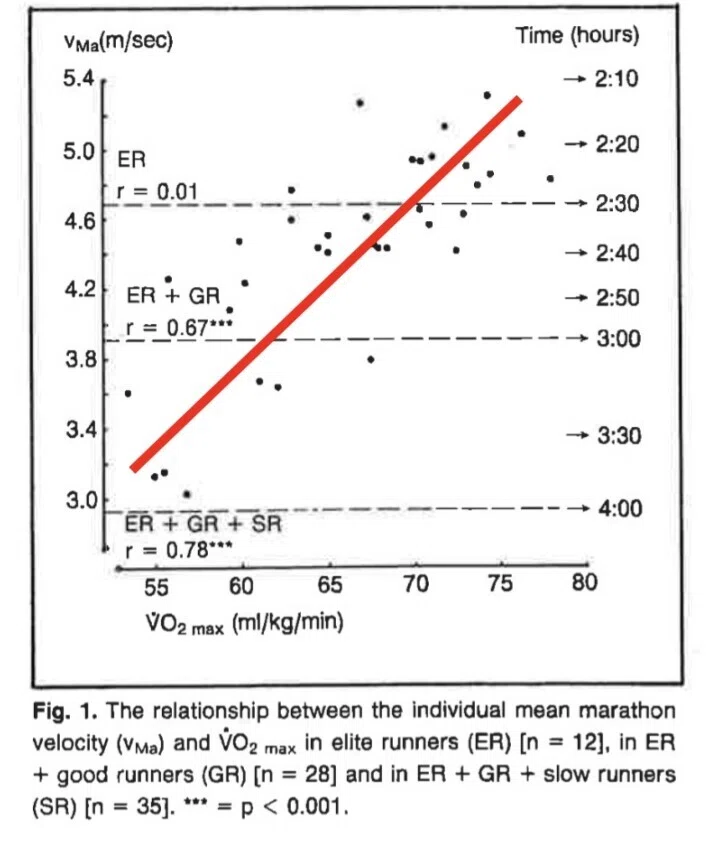 $v_{Ma}$(m/sec)

Time (hours)

5.4

5.0

4.6

4.2

3.8

3.4

3.0

→ 2:10

→ 2:20

→ 2:30

→ 2:40

→ 2:50

→ 3:00

→ 3:30

→ 4:00

ER
r = 0.01

ER + GR
r = 0.67***

ER + GR + SR
r = 0.78***

55 60 65 70 75 80

$\dot{V}O_{2\,max}$ (ml/kg/min)

**Fig. 1.** The relationship between the individual mean marathon velocity ($v_{Ma}$) and $\dot{V}O_{2\,max}$ in elite runners (ER) [n = 12], in ER + good runners (GR) [n = 28] and in ER + GR + slow runners (SR) [n = 35]. *** = p < 0.001.